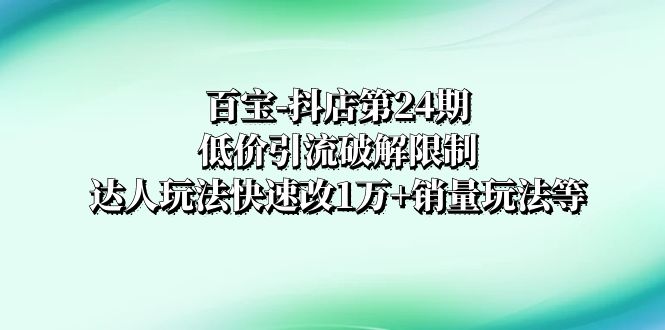 百宝-抖店第24期
低价引流破解限制
达人玩法快速改1万+销量玩法等